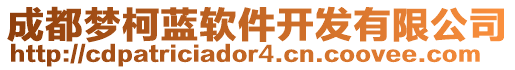 成都梦柯蓝软件开发有限公司
http://cdpatriciador4.cn.coovee.com